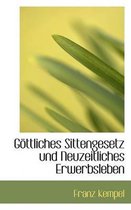 Göttliches Sittengesetz und Neuzeitliches Erwerbsleben

Franz Kempel